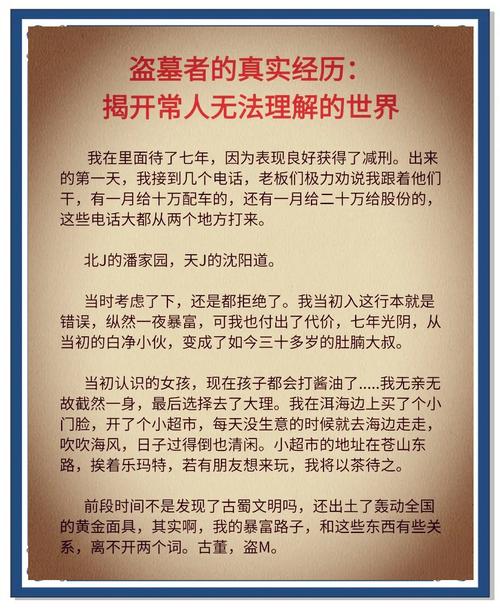 盗墓者的真实经历：
揭开常人无法理解的世界

我在里面待了七年，因为表现良好获得了减刑。出来的第一天，我接到几个电话，老板们极力劝说我跟着他们干，有一月给十万配车的，还有一月给二十万给股份的，这些电话大都从两个地方打来。

北J的潘家园，天J的沈阳道。

当时考虑了下，还是都拒绝了。我当初入这行本就是错误，纵然一夜暴富，可我也付出了代价，七年光阴，从当初的白净小伙，变成了如今三十多岁的肚腩大叔。

当初认识的女孩，现在孩子都会打酱油了.....我无亲无故截然一身，最后选择去了大理。我在洱海边上买了个小门脸，开了个小超市，每天没生意的时候就去海边走走，吹吹海风，日子过得倒也清闲。小超市的地址在苍山东路，挨着乐玛特，若有朋友想来玩，我将以茶待之。

前段时间不是发现了古蜀文明吗，还出土了轰动全国的黄金面具，其实啊，我的暴富路子，和这些东西有些关系，离不开两个词。古董，盗M。